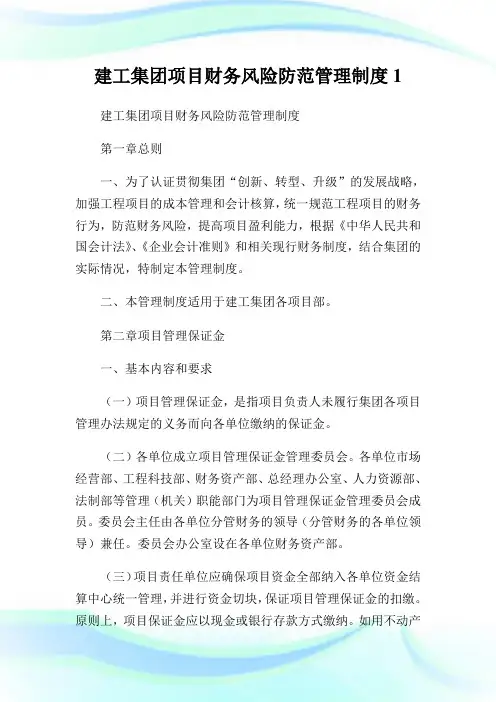 建工集团项目财务风险防范管理制度 1

建工集团项目财务风险防范管理制度

第一章总则

一、为了认证贯彻集团“创新、转型、升级”的发展战略，加强工程项目的成本管理和会计核算，统一规范工程项目的财务行为，防范财务风险，提高项目盈利能力，根据《中华人民共和国会计法》、《企业会计准则》和相关现行财务制度，结合集团的实际情况，特制定本管理制度。

二、本管理制度适用于建工集团各项目部。

第二章项目管理保证金

一、基本内容和要求

（一）项目管理保证金，是指项目负责人未履行集团各项目管理办法规定的义务而向各单位缴纳的保证金。

（二）各单位成立项目管理保证金管理委员会。各单位市场经营部、工程科技部、财务资产部、总经理办公室、人力资源部、法制部等管理（机关）职能部门为项目管理保证金管理委员会成员。委员会主任由各单位分管财务的领导（分管财务的各单位领导）兼任。委员会办公室设在各单位财务资产部。

（三）项目责任单位应确保项目资金全部纳入各单位资金结算中心统一管理，并进行资金切块，保证项目管理保证金的扣缴。原则上，项目保证金应以现金或银行存款方式缴纳。如用不动产